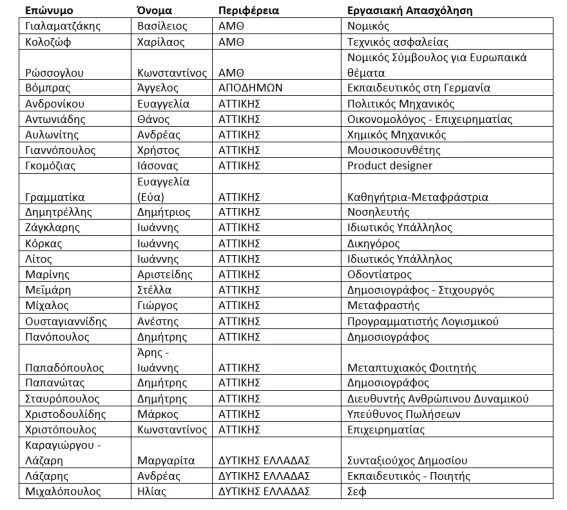 | Επώνυμο | Όνομα | Περιφέρεια | Εργασιακή Απασχόληση |
|---|---|---|---|
| Γιαλαματζάκης | Βασίλειος | ΑΜΘ | Νομικός |
| Κολοζώφ | Χαρίλαος | ΑΜΘ | Τεχνικός ασφαλείας |
| Ρώσσογλου | Κωνσταντίνος | ΑΜΘ | Νομικός Σύμβουλος για Ευρωπαικά θέματα |
| Βόμπρας | Άγγελος | ΑΠΟΔΗΜΩΝ | Εκπαιδευτικός στη Γερμανία |
| Ανδρονίκου | Ευαγγελία | ΑΤΤΙΚΗΣ | Πολιτικός Μηχανικός |
| Αντωνιάδης | Θάνος | ΑΤΤΙΚΗΣ | Οικονομολόγος - Επιχειρηματίας |
| Αυλωνίτης | Ανδρέας | ΑΤΤΙΚΗΣ | Χημικός Μηχανικός |
| Γιαννόπουλος | Χρήστος | ΑΤΤΙΚΗΣ | Μουσικοσυνθέτης |
| Γκομόζιας | Ιάσονας | ΑΤΤΙΚΗΣ | Product designer |
| Γραμματίκα | Ευαγγελία (Εύα) | ΑΤΤΙΚΗΣ | Καθηγήτρια-Μεταφράστρια |
| Δημητρέλλης | Δημήτριος | ΑΤΤΙΚΗΣ | Νοσηλευτής |
| Ζάγκλαρης | Ιωάννης | ΑΤΤΙΚΗΣ | Ιδιωτικός Υπάλληλος |
| Κόρκας | Ιωάννης | ΑΤΤΙΚΗΣ | Δικηγόρος |
| Λίτος | Ιωάννης | ΑΤΤΙΚΗΣ | Ιδιωτικός Υπάλληλος |
| Μαρίνης | Αριστείδης | ΑΤΤΙΚΗΣ | Οδοντίατρος |
| Μεϊμάρη | Στέλλα | ΑΤΤΙΚΗΣ | Δημοσιογράφος - Στιχουργός |
| Μίχαλος | Γιώργος | ΑΤΤΙΚΗΣ | Μεταφραστής |
| Ουσταγιαννίδης | Ανέστης | ΑΤΤΙΚΗΣ | Προγραμματιστής Λογισμικού |
| Πανόπουλος | Δημήτρης | ΑΤΤΙΚΗΣ | Δημοσιογράφος |
| Παπαδόπουλος | Άρης - Ιωάννης | ΑΤΤΙΚΗΣ | Μεταπτυχιακός Φοιτητής |
| Παπανώτας | Δημήτρης | ΑΤΤΙΚΗΣ | Δημοσιογράφος |
| Σταυρόπουλος | Δημήτρης | ΑΤΤΙΚΗΣ | Διευθυντής Ανθρώπινου Δυναμικού |
| Χριστοδουλίδης | Μάρκος | ΑΤΤΙΚΗΣ | Υπεύθυνος Πωλήσεων |
| Χριστόπουλος | Κωνσταντίνος | ΑΤΤΙΚΗΣ | Επιχειρηματίας |
| Καραγιώργου - Λάζαρη | Μαργαρίτα | ΔΥΤΙΚΗΣ ΕΛΛΑΔΑΣ | Συνταξιούχος Δημοσίου |
| Λάζαρης | Ανδρέας | ΔΥΤΙΚΗΣ ΕΛΛΑΔΑΣ | Εκπαιδευτικός - Ποιητής |
| Μιχαλόπουλος | Ηλίας | ΔΥΤΙΚΗΣ ΕΛΛΑΔΑΣ | Σεφ |